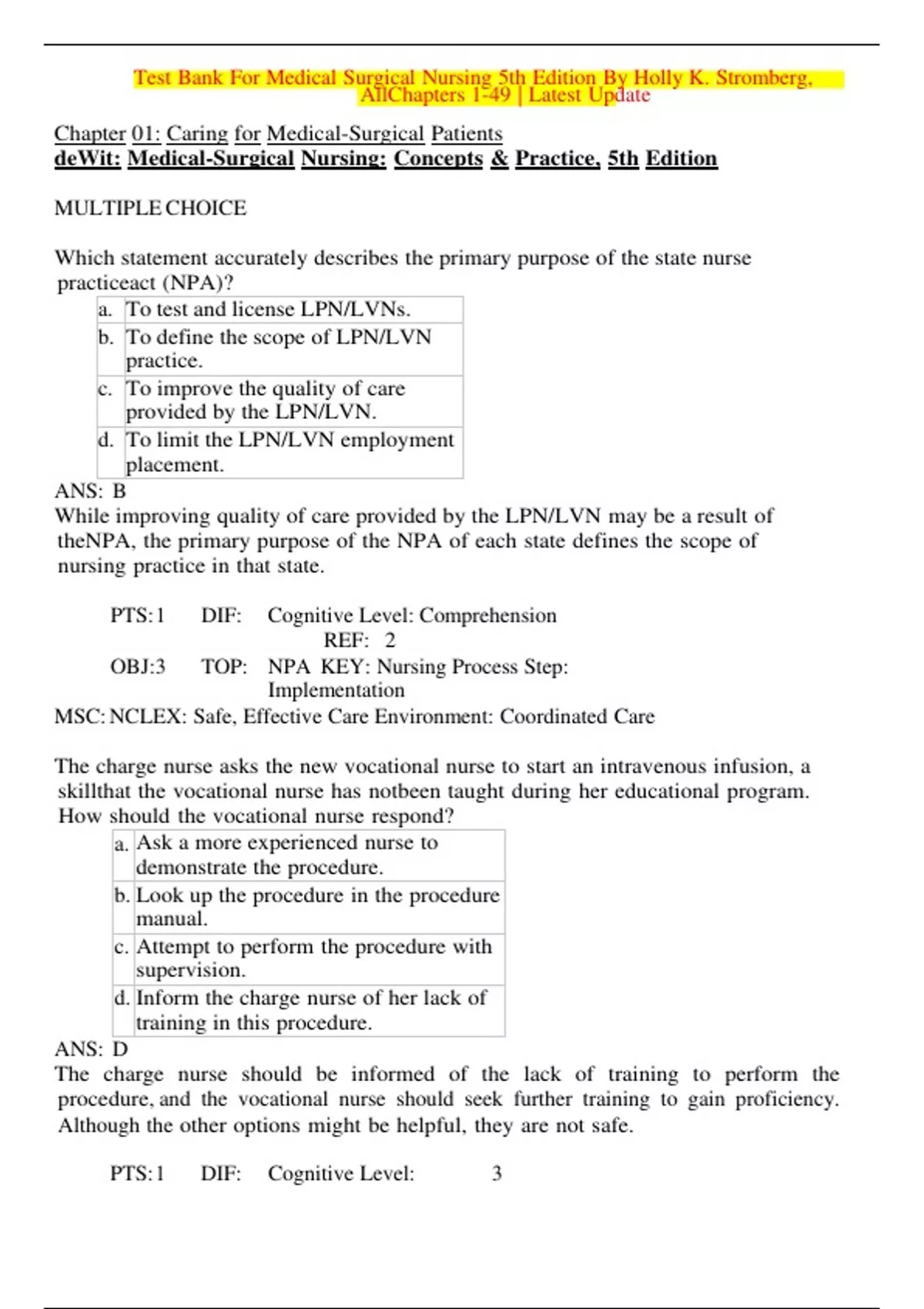 Test Bank For Medical Surgical Nursing 5th Edition By Holly K. Stromberg, AllChapters 1-49 | Latest Update

Chapter 01: Caring for Medical-Surgical Patients
deWit: Medical-Surgical Nursing: Concepts & Practice, 5th Edition

MULTIPLE CHOICE

Which statement accurately describes the primary purpose of the state nurse practiceact (NPA)?

| a. | To test and license LPN/LVNs. |
|---|---|
| b. | To define the scope of LPN/LVN practice. |
| c. | To improve the quality of care provided by the LPN/LVN. |
| d. | To limit the LPN/LVN employment placement. |

ANS: B
While improving quality of care provided by the LPN/LVN may be a result of theNPA, the primary purpose of the NPA of each state defines the scope of nursing practice in that state.

PTS: 1 DIF: Cognitive Level: Comprehension REF: 2
OBJ: 3 TOP: NPA KEY: Nursing Process Step: Implementation
MSC: NCLEX: Safe, Effective Care Environment: Coordinated Care

The charge nurse asks the new vocational nurse to start an intravenous infusion, a skillthat the vocational nurse has notbeen taught during her educational program. How should the vocational nurse respond?

| a. | Ask a more experienced nurse to demonstrate the procedure. |
|---|---|
| b. | Look up the procedure in the procedure manual. |
| c. | Attempt to perform the procedure with supervision. |
| d. | Inform the charge nurse of her lack of training in this procedure. |

ANS: D
The charge nurse should be informed of the lack of training to perform the procedure, and the vocational nurse should seek further training to gain proficiency. Although the other options might be helpful, they are not safe.

PTS: 1 DIF: Cognitive Level: 3